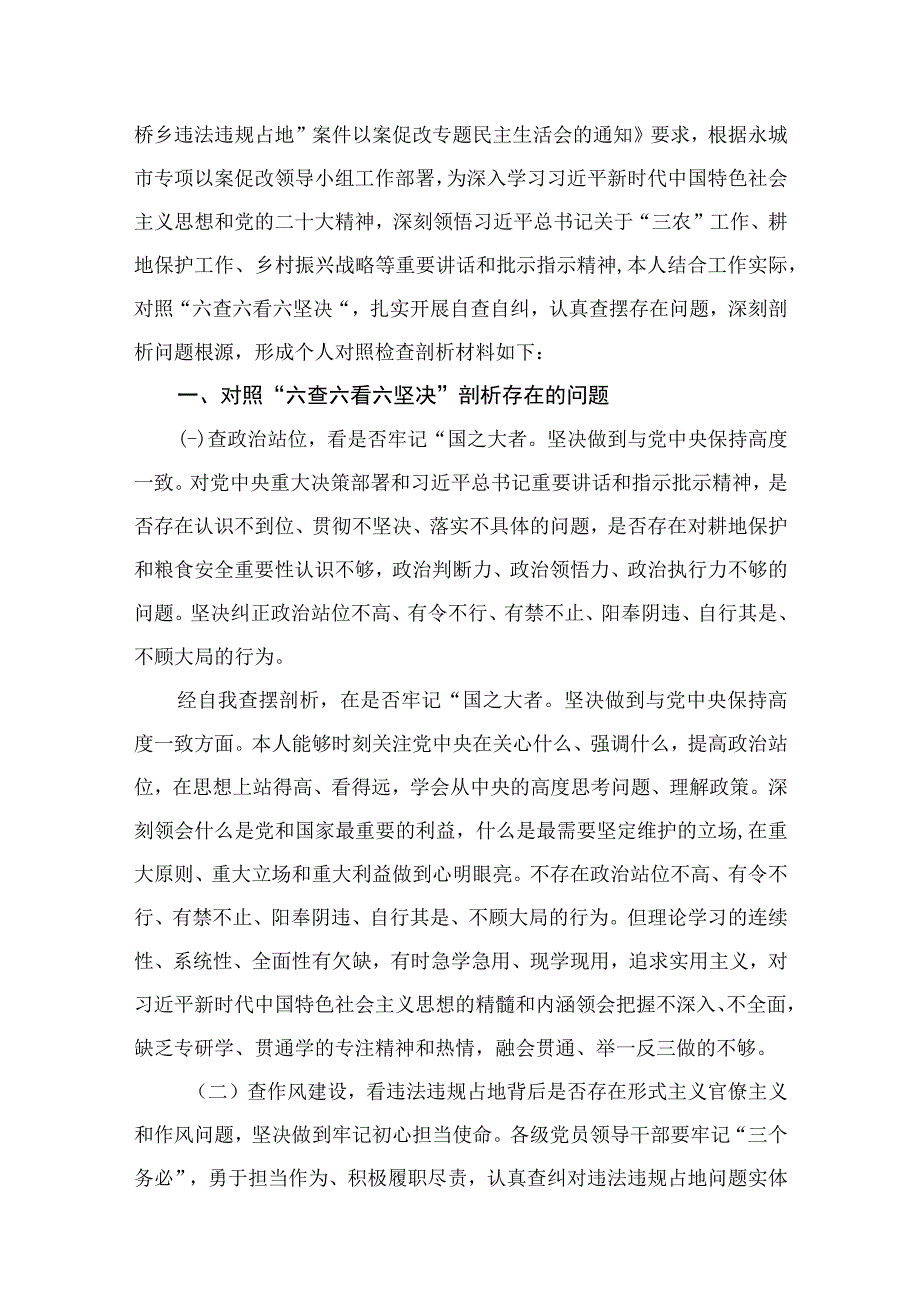 桥乡违法违规占地”案件以案促改专题民主生活会的通知》要求，根据永城市专项以案促改领导小组工作部署，为深入学习习近平新时代中国特色社会主义思想和党的二十大精神，深刻领悟习近平总书记关于“三农”工作、耕地保护工作、乡村振兴战略等重要讲话和批示指示精神，本人结合工作实际，对照“六查六看六坚决“，扎实开展自查自纠，认真查摆存在问题，深刻剖析问题根源，形成个人对照检查剖析材料如下：

一、对照“六查六看六坚决”剖析存在的问题

(-)查政治站位，看是否牢记“国之大者。坚决做到与党中央保持高度一致。对党中央重大决策部署和习近平总书记重要讲话和指示批示精神，是否存在认识不到位、贯彻不坚决、落实不具体的问题，是否存在对耕地保护和粮食安全重要性认识不够，政治判断力、政治领悟力、政治执行力不够的问题。坚决纠正政治站位不高、有令不行、有禁不止、阳奉阴违、自行其是、不顾大局的行为。

经自我查摆剖析，在是否牢记“国之大者。坚决做到与党中央保持高度一致方面。本人能够时刻关注党中央在关心什么、强调什么，提高政治站位，在思想上站得高、看得远，学会从中央的高度思考问题、理解政策。深刻领会什么是党和国家最重要的利益，什么是最需要坚定维护的立场，在重大原则、重大立场和重大利益做到心明眼亮。不存在政治站位不高、有令不行、有禁不止、阳奉阴违、自行其是、不顾大局的行为。但理论学习的连续性、系统性、全面性有欠缺，有时急学急用、现学现用，追求实用主义，对习近平新时代中国特色社会主义思想的精髓和内涵领会把握不深入、不全面，缺乏专研学、贯通学的专注精神和热情，融会贯通、举一反三做的不够。

（二）查作风建设，看违法违规占地背后是否存在形式主义官僚主义和作风问题，坚决做到牢记初心担当使命。各级党员领导干部要牢记“三个务必”，勇于担当作为、积极履职尽责，认真查纠对违法违规占地问题实体